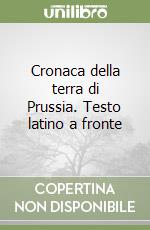 unilibro

Cronaca della terra di Prussia. Testo latino a fronte

COPERTINA NON DISPONIBILE